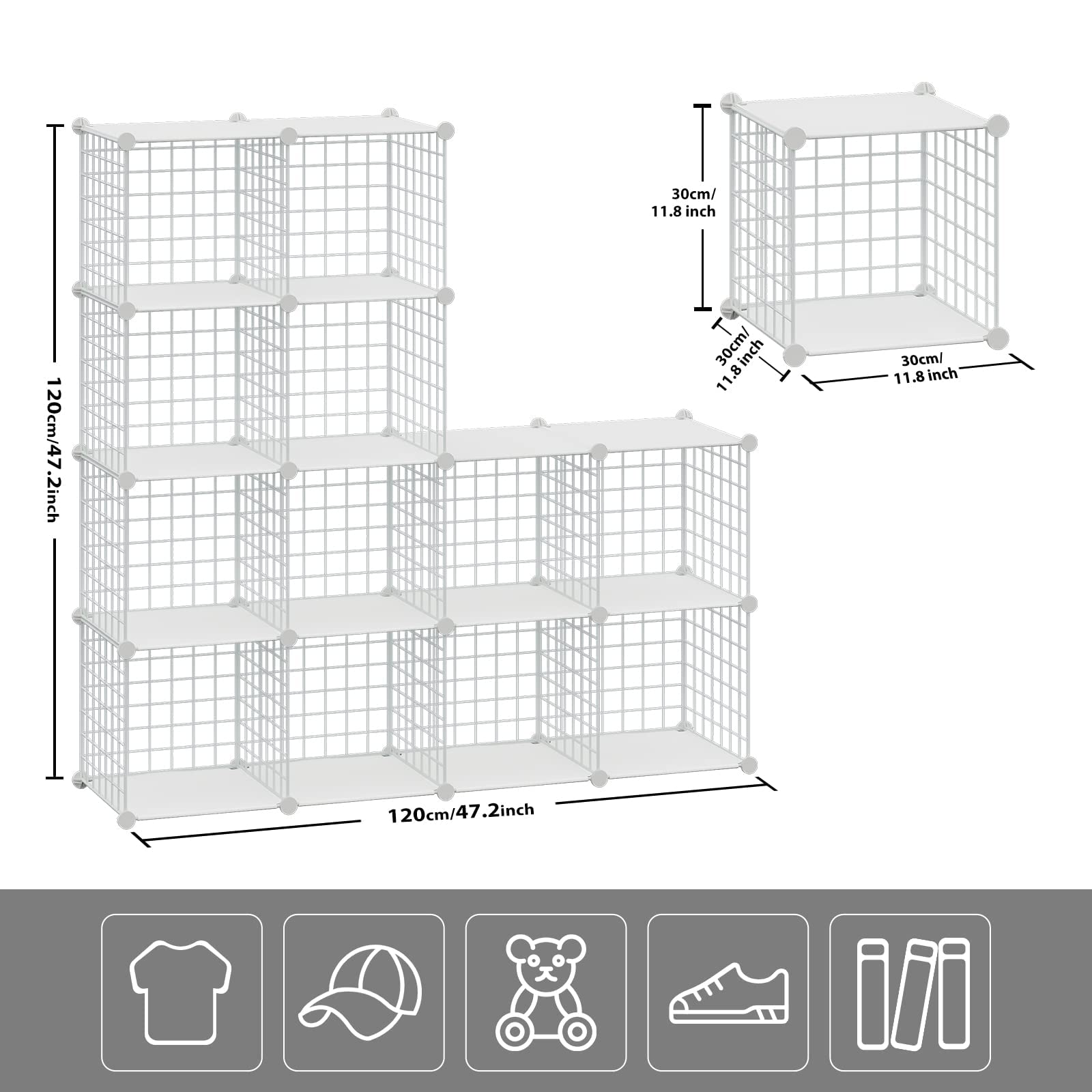 120cm/47.2inch

120cm/47.2inch

30cm/ 11.8 inch

30cm/ 11.8 inch

30cm/ 11.8 inch